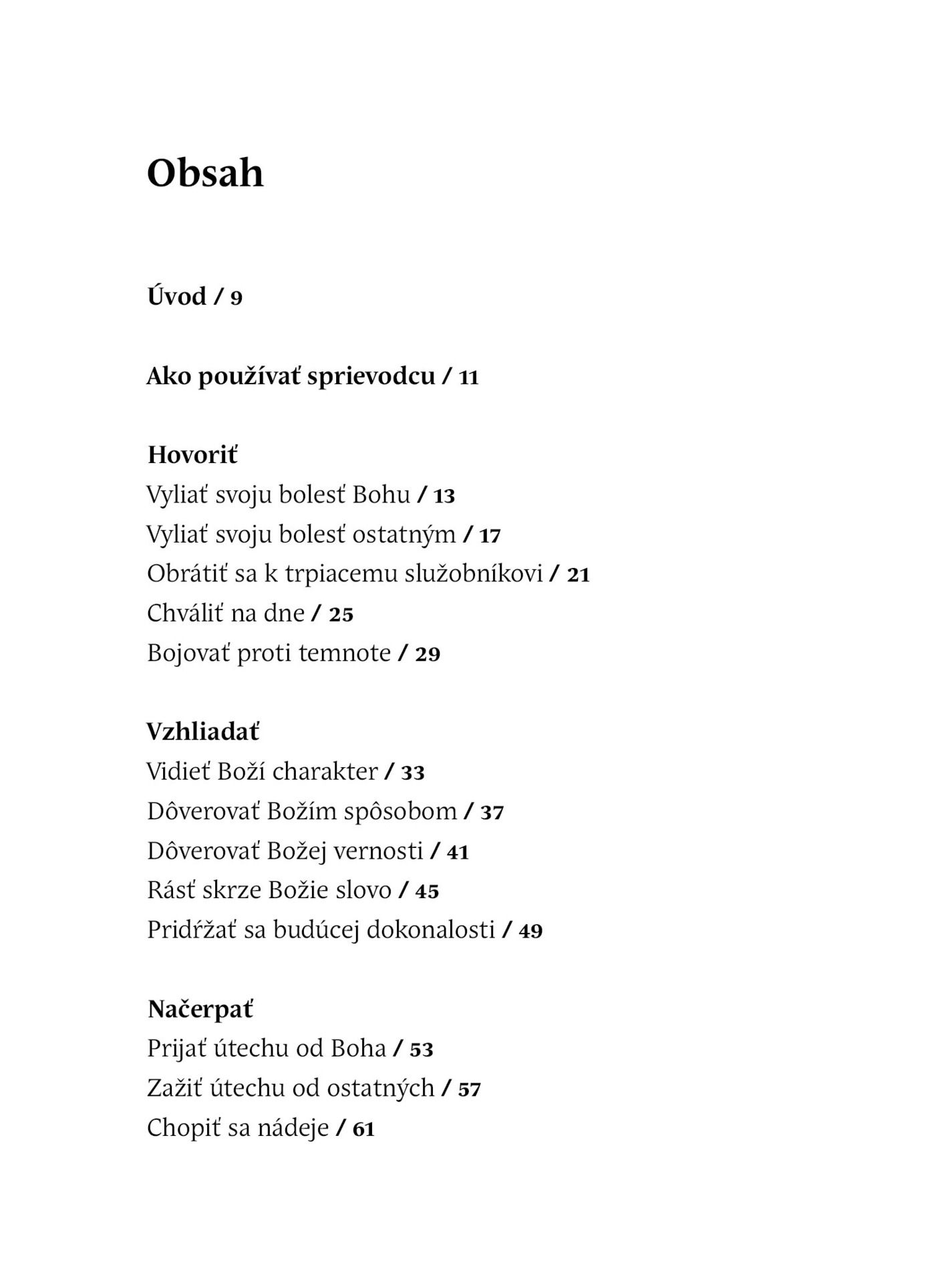 Obsah

Úvod / 9

Ako používať sprievodcu / 11

Hovoriť
Vyliať svoju bolesť Bohu / 13
Vyliať svoju bolesť ostatným / 17
Obrátiť sa k trpiacemu služobníkovi / 21
Chváliť na dne / 25
Bojovať proti temnote / 29

Vzhliadať
Vidieť Boží charakter / 33
Dôverovať Božím spôsobom / 37
Dôverovať Božej vernosti / 41
Rásť skrze Božie slovo / 45
Pridŕžať sa budúcej dokonalosti / 49

Načerpať
Prijať útechu od Boha / 53
Zažiť útechu od ostatných / 57
Chopiť sa nádeje / 61